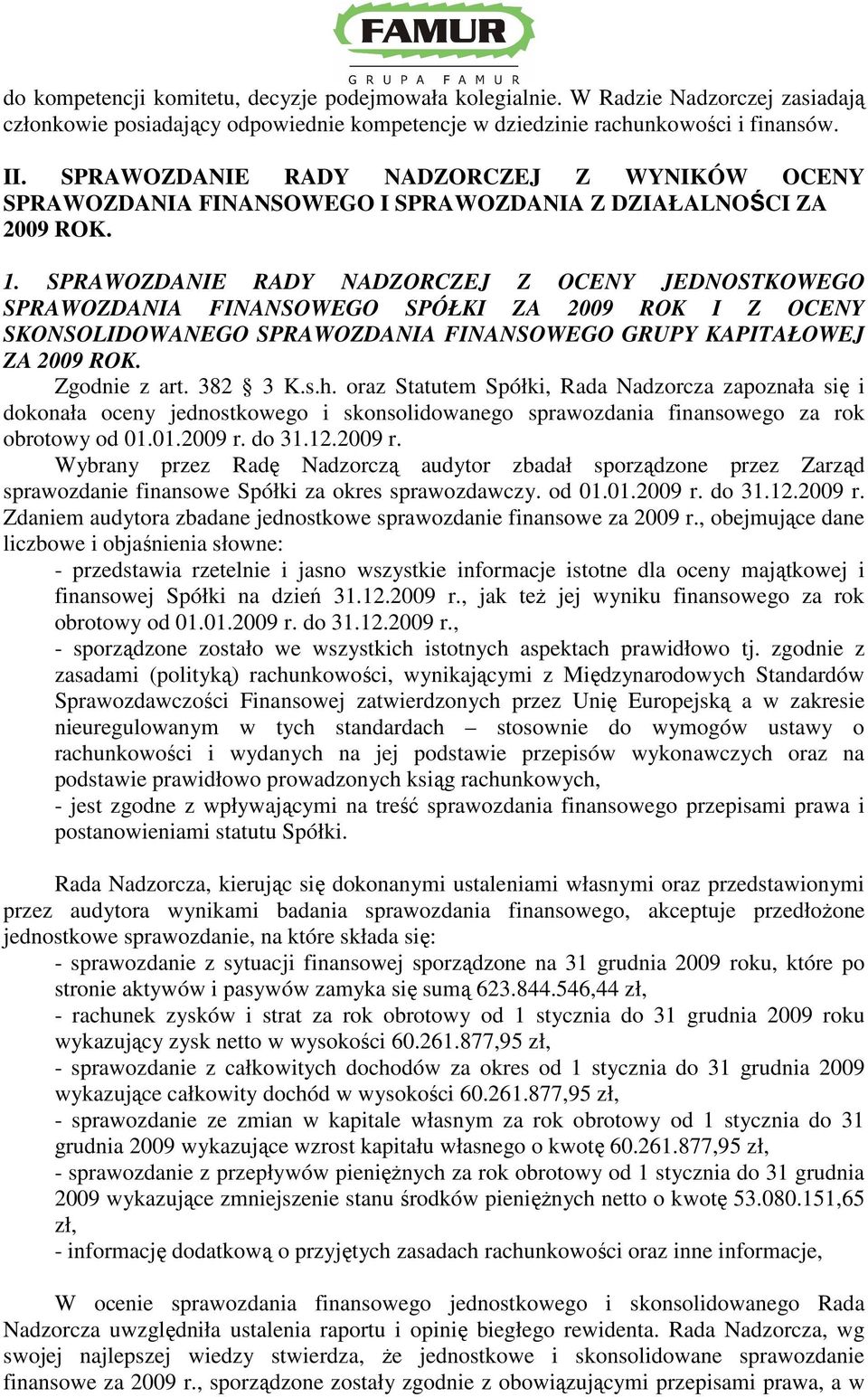 FAMUR
GRUPA FAMUR

do kompetencji komitetu, decyzje podejmowała kolegialnie. W Radzie Nadzorczej zasiadają członkowie posiadający odpowiednie kompetencje w dziedzinie rachunkowości i finansów.

II. SPRAWOZDANIE RADY NADZORCZEJ Z WYNIKÓW OCENY SPRAWOZDANIA FINANSOWEGO I SPRAWOZDANIA Z DZIAŁALNOŚCI ZA 2009 ROK.

1. SPRAWOZDANIE RADY NADZORCZEJ Z OCENY JEDNOSTKOWEGO SPRAWOZDANIA FINANSOWEGO SPÓŁKI ZA 2009 ROK I Z OCENY SKONSOLIDOWANEGO SPRAWOZDANIA FINANSOWEGO GRUPY KAPITAŁOWEJ ZA 2009 ROK.
Zgodnie z art. 382 § 3 K.s.h. oraz Statutem Spółki, Rada Nadzorcza zapoznała się i dokonała oceny jednostkowego i skonsolidowanego sprawozdania finansowego za rok obrotowy od 01.01.2009 r. do 31.12.2009 r.
Wybrany przez Radę Nadzorczą audytor zbadał sporządzone przez Zarząd sprawozdanie finansowe Spółki za okres sprawozdawczy. od 01.01.2009 r. do 31.12.2009 r. Zdaniem audytora zbadane jednostkowe sprawozdanie finansowe za 2009 r., obejmujące dane liczbowe i objaśnienia słowne:
- przedstawia rzetelnie i jasno wszystkie informacje istotne dla oceny majątkowej i finansowej Spółki na dzień 31.12.2009 r., jak też jej wyniku finansowego za rok obrotowy od 01.01.2009 r. do 31.12.2009 r.,
- sporządzone zostało we wszystkich istotnych aspektach prawidłowo tj. zgodnie z zasadami (polityką) rachunkowości, wynikającymi z Międzynarodowych Standardów Sprawozdawczości Finansowej zatwierdzonych przez Unię Europejską a w zakresie nieuregulowanym w tych standardach – stosownie do wymogów ustawy o rachunkowości i wydanych na jej podstawie przepisów wykonawczych oraz na podstawie prawidłowo prowadzonych ksiąg rachunkowych,
- jest zgodne z wpływającymi na treść sprawozdania finansowego przepisami prawa i postanowieniami statutu Spółki.

Rada Nadzorcza, kierując się dokonanymi ustaleniami własnymi oraz przedstawionymi przez audytora wynikami badania sprawozdania finansowego, akceptuje przedłożone jednostkowe sprawozdanie, na które składa się:
- sprawozdanie z sytuacji finansowej sporządzone na 31 grudnia 2009 roku, które po stronie aktywów i pasywów zamyka się sumą 623.844.546,44 zł,
- rachunek zysków i strat za rok obrotowy od 1 stycznia do 31 grudnia 2009 roku wykazujący zysk netto w wysokości 60.261.877,95 zł,
- sprawozdanie z całkowitych dochodów za okres od 1 stycznia do 31 grudnia 2009 wykazujące całkowity dochód w wysokości 60.261.877,95 zł,
- sprawozdanie ze zmian w kapitale własnym za rok obrotowy od 1 stycznia do 31 grudnia 2009 wykazujące wzrost kapitału własnego o kwotę 60.261.877,95 zł,
- sprawozdanie z przepływów pieniężnych za rok obrotowy od 1 stycznia do 31 grudnia 2009 wykazujące zmniejszenie stanu środków pieniężnych netto o kwotę 53.080.151,65 zł,
- informację dodatkową o przyjętych zasadach rachunkowości oraz inne informacje,

W ocenie sprawozdania finansowego jednostkowego i skonsolidowanego Rada Nadzorcza uwzględniła ustalenia raportu i opinię biegłego rewidenta. Rada Nadzorcza, wg swojej najlepszej wiedzy stwierdza, że jednostkowe i skonsolidowane sprawozdanie finansowe za 2009 r., sporządzone zostały zgodnie z obowiązującymi przepisami prawa, a w